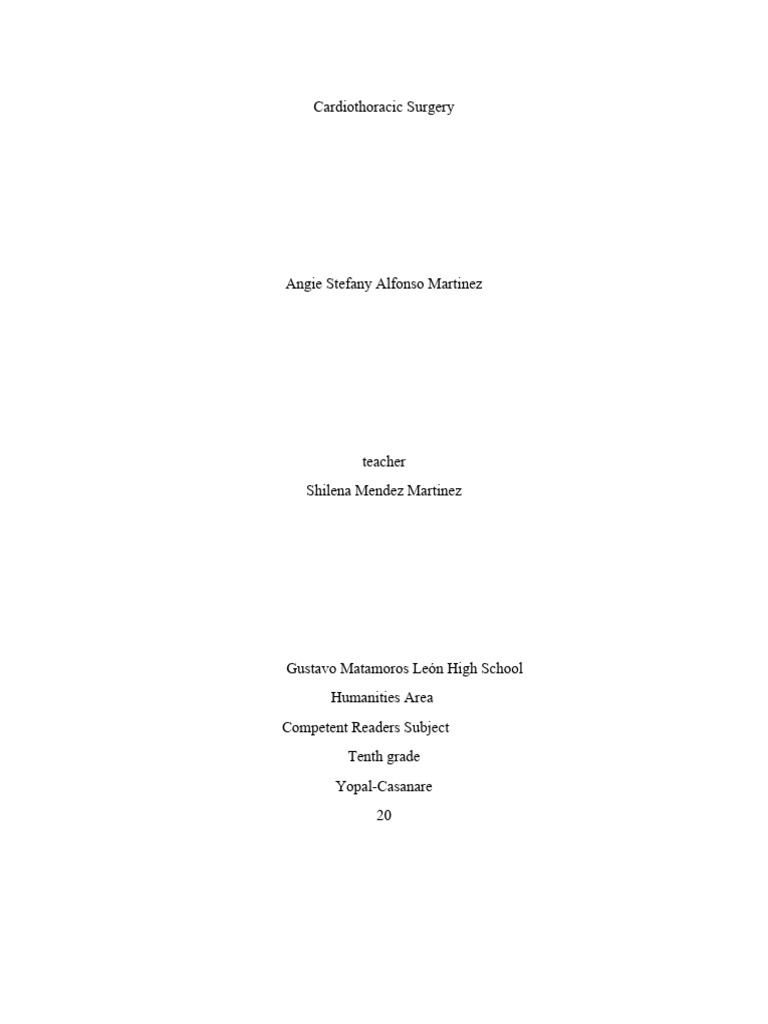 Cardiothoracic Surgery

Angie Stefany Alfonso Martinez

teacher

Shilena Mendez Martinez

Gustavo Matamoros León High School

Humanities Area

Competent Readers Subject

Tenth grade

Yopal-Casanare

20